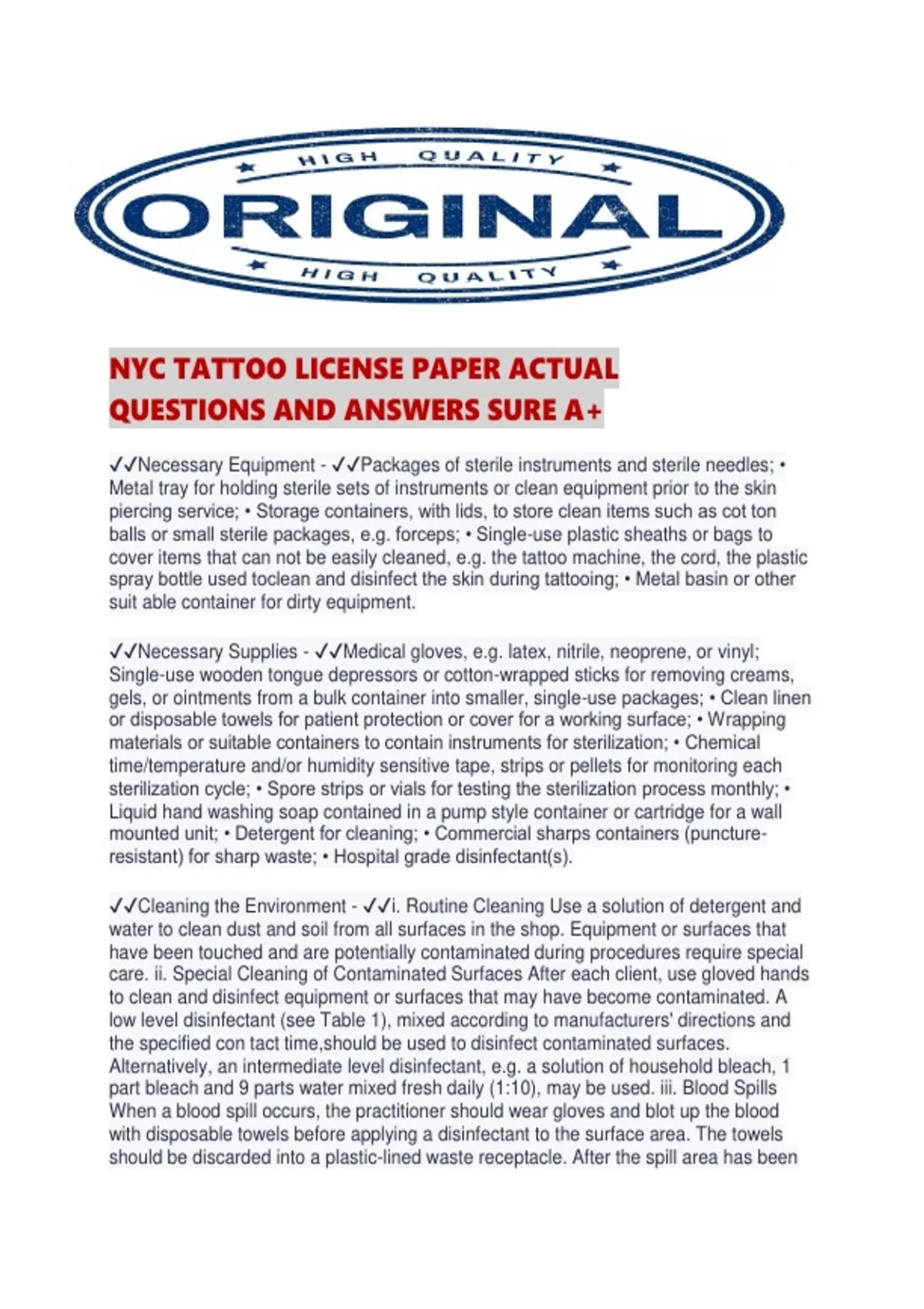 HIGH QUALITY
ORIGINAL
HIGH QUALITY

NYC TATTOO LICENSE PAPER ACTUAL QUESTIONS AND ANSWERS SURE A+

✓✓Necessary Equipment - ✓✓Packages of sterile instruments and sterile needles; • Metal tray for holding sterile sets of instruments or clean equipment prior to the skin piercing service; • Storage containers, with lids, to store clean items such as cot ton balls or small sterile packages, e.g. forceps; • Single-use plastic sheaths or bags to cover items that can not be easily cleaned, e.g. the tattoo machine, the cord, the plastic spray bottle used toclean and disinfect the skin during tattooing; • Metal basin or other suit able container for dirty equipment.

✓✓Necessary Supplies - ✓✓Medical gloves, e.g. latex, nitrile, neoprene, or vinyl; Single-use wooden tongue depressors or cotton-wrapped sticks for removing creams, gels, or ointments from a bulk container into smaller, single-use packages; • Clean linen or disposable towels for patient protection or cover for a working surface; • Wrapping materials or suitable containers to contain instruments for sterilization; • Chemical time/temperature and/or humidity sensitive tape, strips or pellets for monitoring each sterilization cycle; • Spore strips or vials for testing the sterilization process monthly; • Liquid hand washing soap contained in a pump style container or cartridge for a wall mounted unit; • Detergent for cleaning; • Commercial sharps containers (puncture-resistant) for sharp waste; • Hospital grade disinfectant(s).

✓✓Cleaning the Environment - ✓✓i. Routine Cleaning Use a solution of detergent and water to clean dust and soil from all surfaces in the shop. Equipment or surfaces that have been touched and are potentially contaminated during procedures require special care. ii. Special Cleaning of Contaminated Surfaces After each client, use gloved hands to clean and disinfect equipment or surfaces that may have become contaminated. A low level disinfectant (see Table 1), mixed according to manufacturers' directions and the specified con tact time,should be used to disinfect contaminated surfaces. Alternatively, an intermediate level disinfectant, e.g. a solution of household bleach, 1 part bleach and 9 parts water mixed fresh daily (1:10), may be used. iii. Blood Spills When a blood spill occurs, the practitioner should wear gloves and blot up the blood with disposable towels before applying a disinfectant to the surface area. The towels should be discarded into a plastic-lined waste receptacle. After the spill area has been